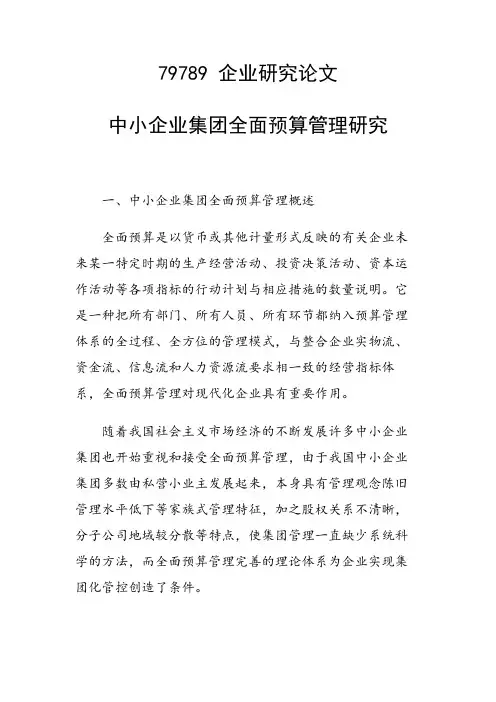 79789 企业研究论文

中小企业集团全面预算管理研究

一、中小企业集团全面预算管理概述

全面预算是以货币或其他计量形式反映的有关企业未来某一特定时期的生产经营活动、投资决策活动、资本运作活动等各项指标的行动计划与相应措施的数量说明。它是一种把所有部门、所有人员、所有环节都纳入预算管理体系的全过程、全方位的管理模式，与整合企业实物流、资金流、信息流和人力资源流要求相一致的经营指标体系，全面预算管理对现代化企业具有重要作用。

随着我国社会主义市场经济的不断发展许多中小企业集团也开始重视和接受全面预算管理，由于我国中小企业集团多数由私营小业主发展起来，本身具有管理观念陈旧管理水平低下等家族式管理特征，加之股权关系不清晰，分子公司地域较分散等特点，使集团管理一直缺少系统科学的方法，而全面预算管理完善的理论体系为企业实现集团化管控创造了条件。